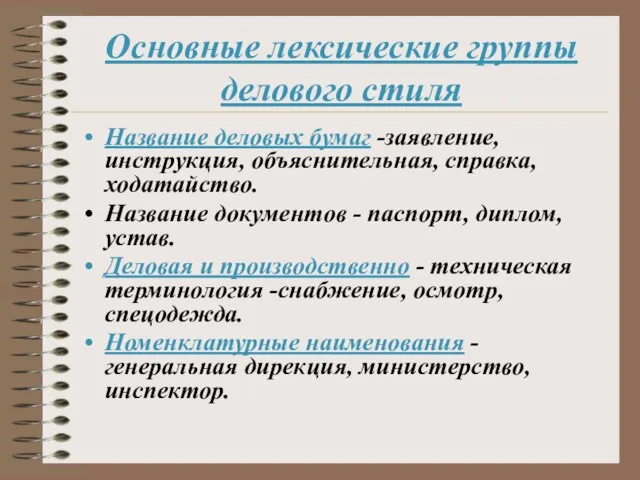 Основные лексические группы делового стиля

• Название деловых бумаг -заявление, инструкция, объяснительная, справка, ходатайство.
• Название документов - паспорт, диплом, устав.
• Деловая и производственно - техническая терминология -снабжение, осмотр, спецодежда.
• Номенклатурные наименования - генеральная дирекция, министерство, инспектор.